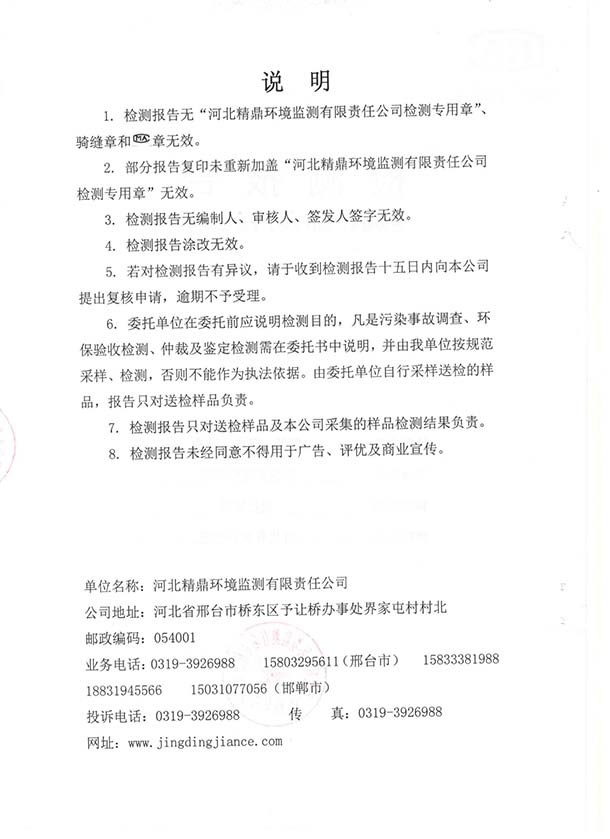 说　明

1. 检测报告无“河北精鼎环境监测有限责任公司检测专用章”、骑缝章和MA章无效。

2. 部分报告复印未重新加盖“河北精鼎环境监测有限责任公司检测专用章”无效。

3. 检测报告无编制人、审核人、签发人签字无效。

4. 检测报告涂改无效。

5. 若对检测报告有异议，请于收到检测报告十五日内向本公司提出复核申请，逾期不予受理。

6. 委托单位在委托前应说明检测目的，凡是污染事故调查、环保验收检测、仲裁及鉴定检测需在委托书中说明，并由我单位按规范采样、检测，否则不能作为执法依据。由委托单位自行采样送检的样品，报告只对送检样品负责。

7. 检测报告只对送检样品及本公司采集的样品检测结果负责。

8. 检测报告未经同意不得用于广告、评优及商业宣传。

单位名称：河北精鼎环境监测有限责任公司
公司地址：河北省邢台市桥东区予让桥办事处界家屯村村北
邮政编码：054001
业务电话：0319-3926988　15803295611（邢台市）　15833381988
18831945566　15031077056（邯郸市）
投诉电话：0319-3926988　　传　真：0319-3926988
网址：www.jingdingjiance.com